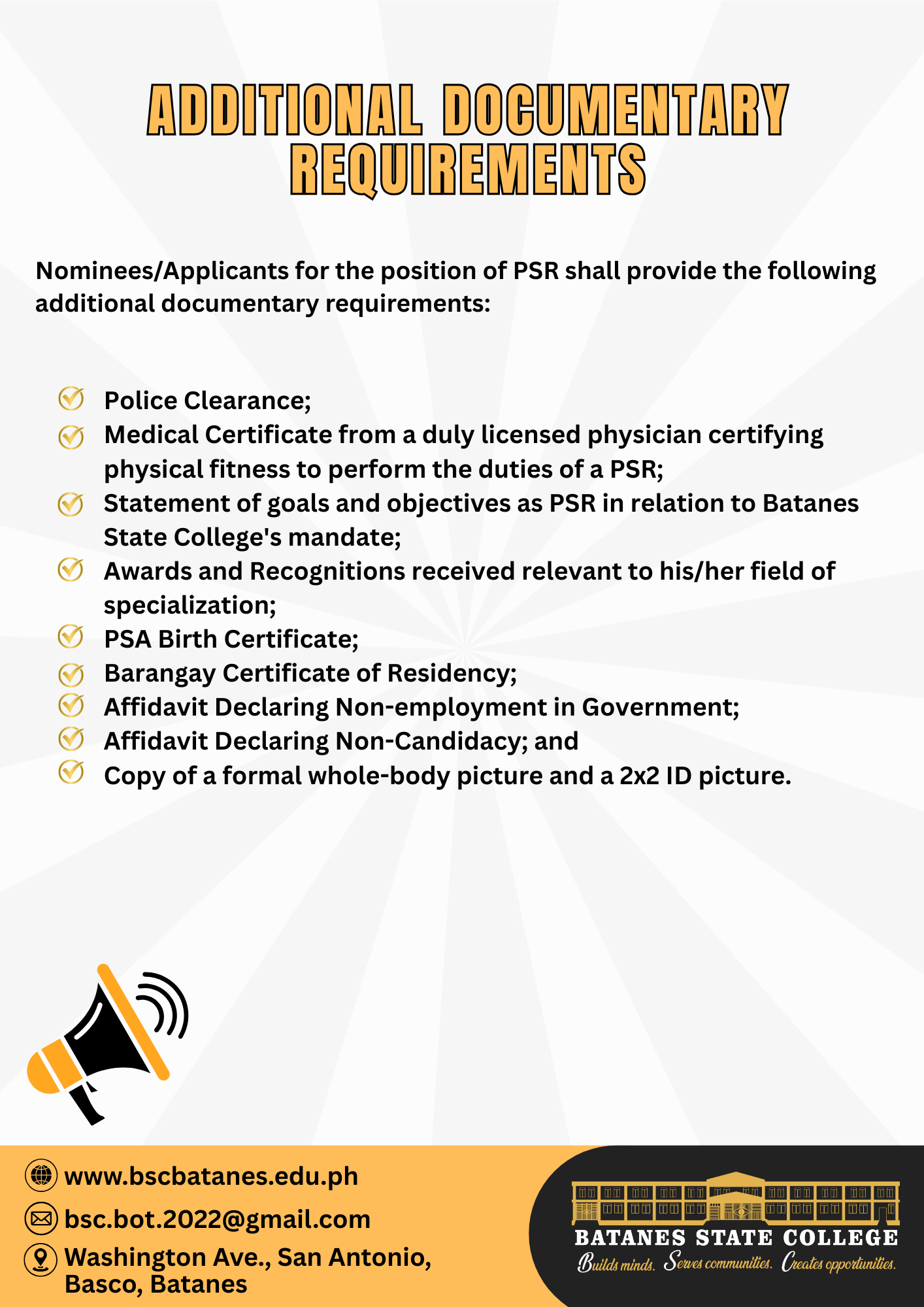 ADDITIONAL DOCUMENTARY REQUIREMENTS

Nominees/Applicants for the position of PSR shall provide the following additional documentary requirements:

Police Clearance;
Medical Certificate from a duly licensed physician certifying physical fitness to perform the duties of a PSR;
Statement of goals and objectives as PSR in relation to Batanes State College's mandate;
Awards and Recognitions received relevant to his/her field of specialization;
PSA Birth Certificate;
Barangay Certificate of Residency;
Affidavit Declaring Non-employment in Government;
Affidavit Declaring Non-Candidacy; and
Copy of a formal whole-body picture and a 2x2 ID picture.

www.bscbatanes.edu.ph
bsc.bot.2022@gmail.com
Washington Ave., San Antonio, Basco, Batanes

BATANES STATE COLLEGE
Builds minds. Serves communities. Creates opportunities.